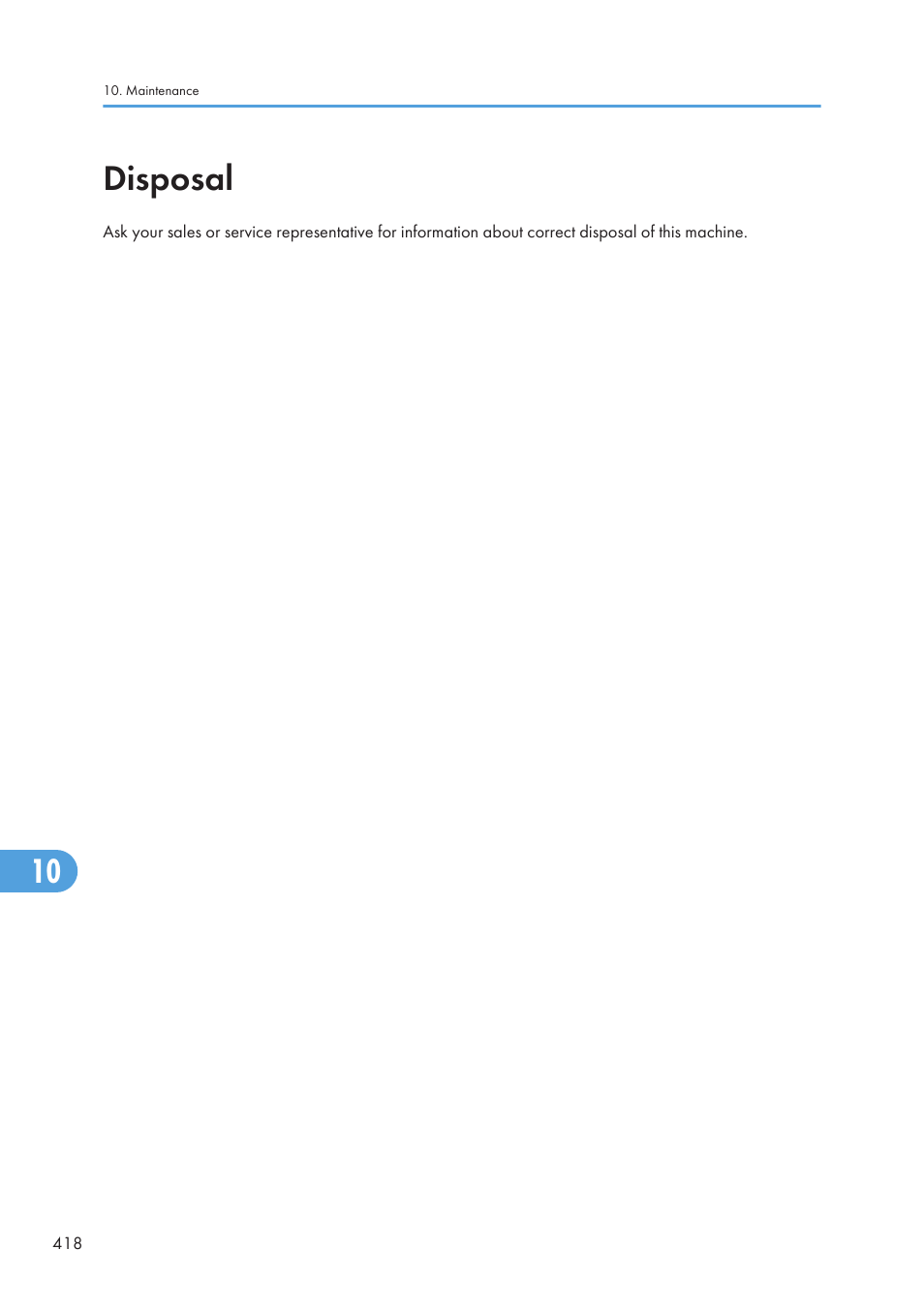 10. Maintenance

Disposal

Ask your sales or service representative for information about correct disposal of this machine.

10

418